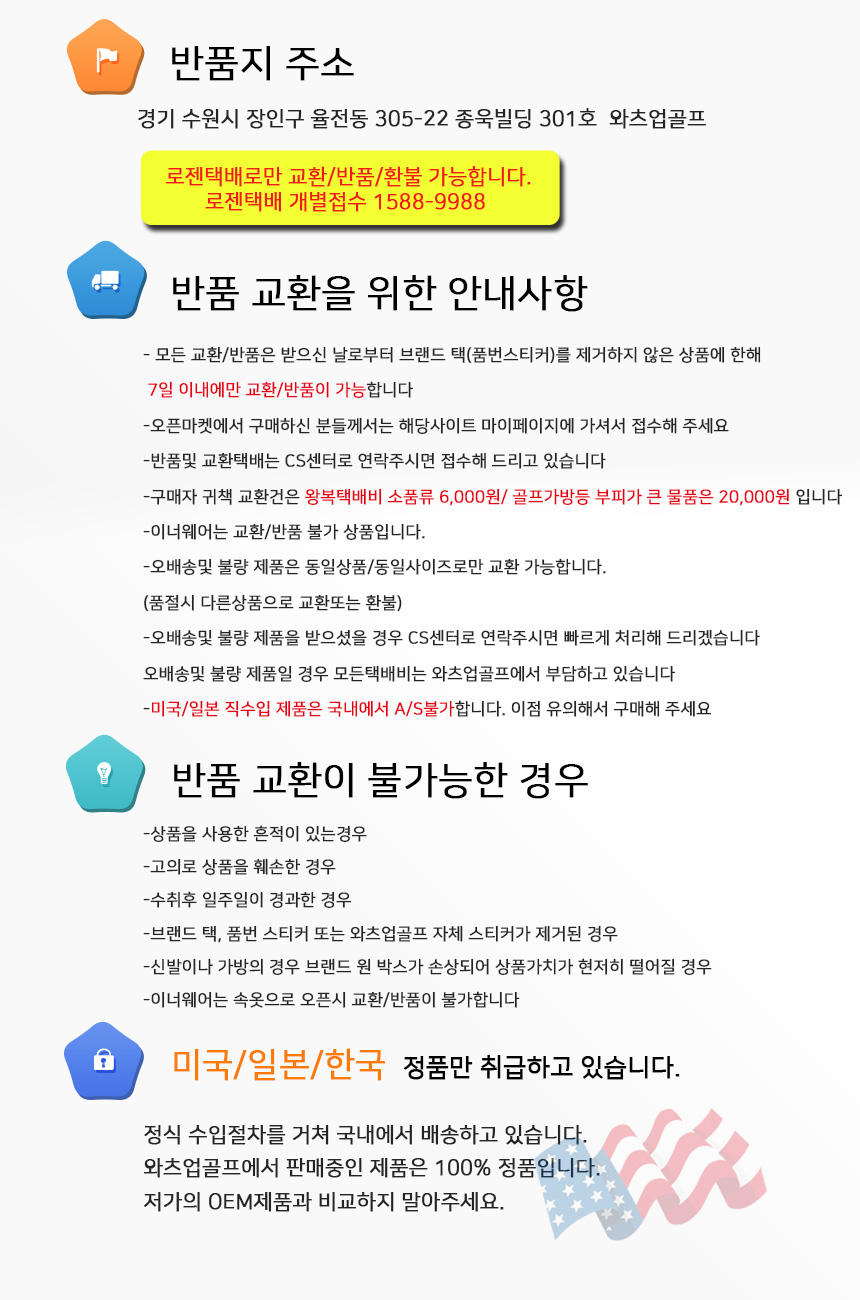 반품지 주소

경기 수원시 장인구 율전동 305-22 종욱빌딩 301호 와츠업골프

로젠택배로만 교환/반품/환불 가능합니다.
로젠택배 개별접수 1588-9988

반품 교환을 위한 안내사항

- 모든 교환/반품은 받으신 날로부터 브랜드 택(품번스티커)를 제거하지 않은 상품에 한해 7일 이내에만 교환/반품이 가능합니다

-오픈마켓에서 구매하신 분들께서는 해당사이트 마이페이지에 가셔서 접수해 주세요

-반품및 교환택배는 CS센터로 연락주시면 접수해 드리고 있습니다

-구매자 귀책 교환건은 왕복택배비 소품류 6,000원/ 골프가방등 부피가 큰 물품은 20,000원 입니다

-이너웨어는 교환/반품 불가 상품입니다.

-오배송및 불량 제품은 동일상품/동일사이즈로만 교환 가능합니다.

(품절시 다른상품으로 교환또는 환불)

-오배송및 불량 제품을 받으셨을 경우 CS센터로 연락주시면 빠르게 처리해 드리겠습니다

오배송및 불량 제품일 경우 모든택배비는 와츠업골프에서 부담하고 있습니다

-미국/일본 직수입 제품은 국내에서 A/S불가합니다. 이점 유의해서 구매해 주세요

반품 교환이 불가능한 경우

-상품을 사용한 흔적이 있는경우
-고의로 상품을 훼손한 경우
-수취후 일주일이 경과한 경우
-브랜드 택, 품번 스티커 또는 와츠업골프 자체 스티커가 제거된 경우
-신발이나 가방의 경우 브랜드 원 박스가 손상되어 상품가치가 현저히 떨어질 경우
-이너웨어는 속옷으로 오픈시 교환/반품이 불가합니다

미국/일본/한국 정품만 취급하고 있습니다.

정식 수입절차를 거쳐 국내에서 배송하고 있습니다.
와츠업골프에서 판매중인 제품은 100% 정품입니다.
저가의 OEM제품과 비교하지 말아주세요.